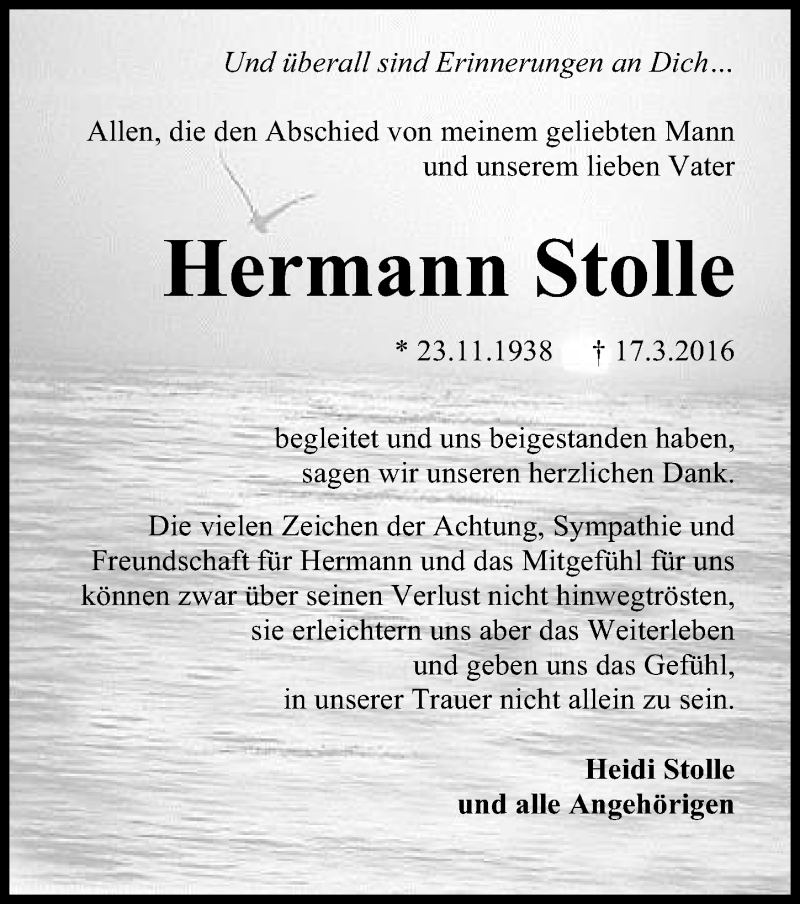 Und überall sind Erinnerungen an Dich…

Allen, die den Abschied von meinem geliebten Mann und unserem lieben Vater

Hermann Stolle

* 23.11.1938 † 17.3.2016

begleitet und uns beigestanden haben, sagen wir unseren herzlichen Dank.

Die vielen Zeichen der Achtung, Sympathie und Freundschaft für Hermann und das Mitgefühl für uns können zwar über seinen Verlust nicht hinwegtrösten, sie erleichtern uns aber das Weiterleben und geben uns das Gefühl, in unserer Trauer nicht allein zu sein.

Heidi Stolle
und alle Angehörigen